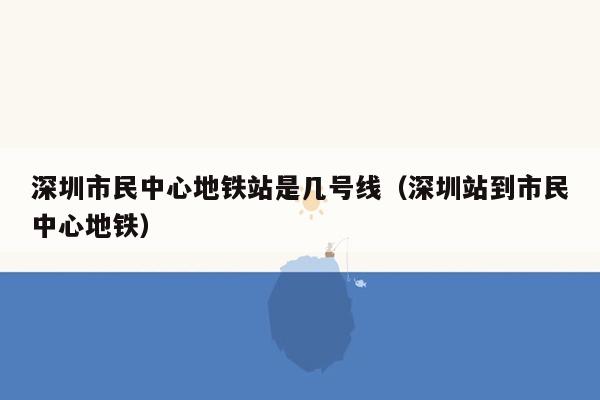 深圳市民中心地铁站是几号线（深圳站到市民中心地铁）